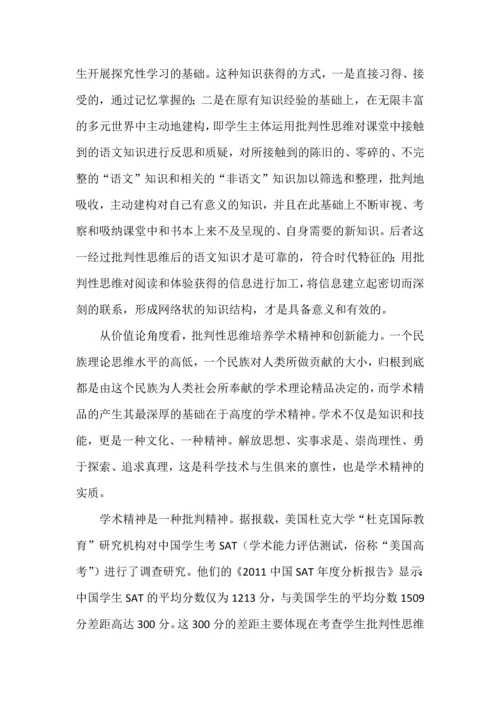 生开展探究性学习的基础。这种知识获得的方式，一是直接习得、接受的，通过记忆掌握的；二是在原有知识经验的基础上，在无限丰富的多元世界中主动地建构，即学生主体运用批判性思维对课堂中接触到的语文知识进行反思和质疑，对所接触到的陈旧的、零碎的、不完整的“语文”知识和相关的“非语文”知识加以筛选和整理，批判地吸收，主动建构对自己有意义的知识，并且在此基础上不断审视、考察和吸纳课堂中和书本上来不及呈现的、自身需要的新知识。后者这一经过批判性思维后的语文知识才是可靠的，符合时代特征的；用批判性思维对阅读和体验获得的信息进行加工，将信息建立起密切而深刻的联系，形成网络状的知识结构，才是具备意义和有效的。

从价值论角度看，批判性思维培养学术精神和创新能力。一个民族理论思维水平的高低，一个民族对人类所做贡献的大小，归根到底都是由这个民族为人类社会所奉献的学术理论精品决定的，而学术精品的产生其最深厚的基础在于高度的学术精神。学术不仅是知识和技能，更是一种文化、一种精神。解放思想、实事求是、崇尚理性、勇于探索、追求真理，这是科学技术与生俱来的禀性，也是学术精神的实质。

学术精神是一种批判精神。据报载，美国杜克大学“杜克国际教育”研究机构对中国学生考 SAT（学术能力评估测试，俗称“美国高考”）进行了调查研究。他们的《2011 中国 SAT 年度分析报告》显示中国学生 SAT 的平均分数仅为 1213 分，与美国学生的平均分数 1509 分差距高达 300 分。这 300 分的差距主要体现在考查学生批判性思维